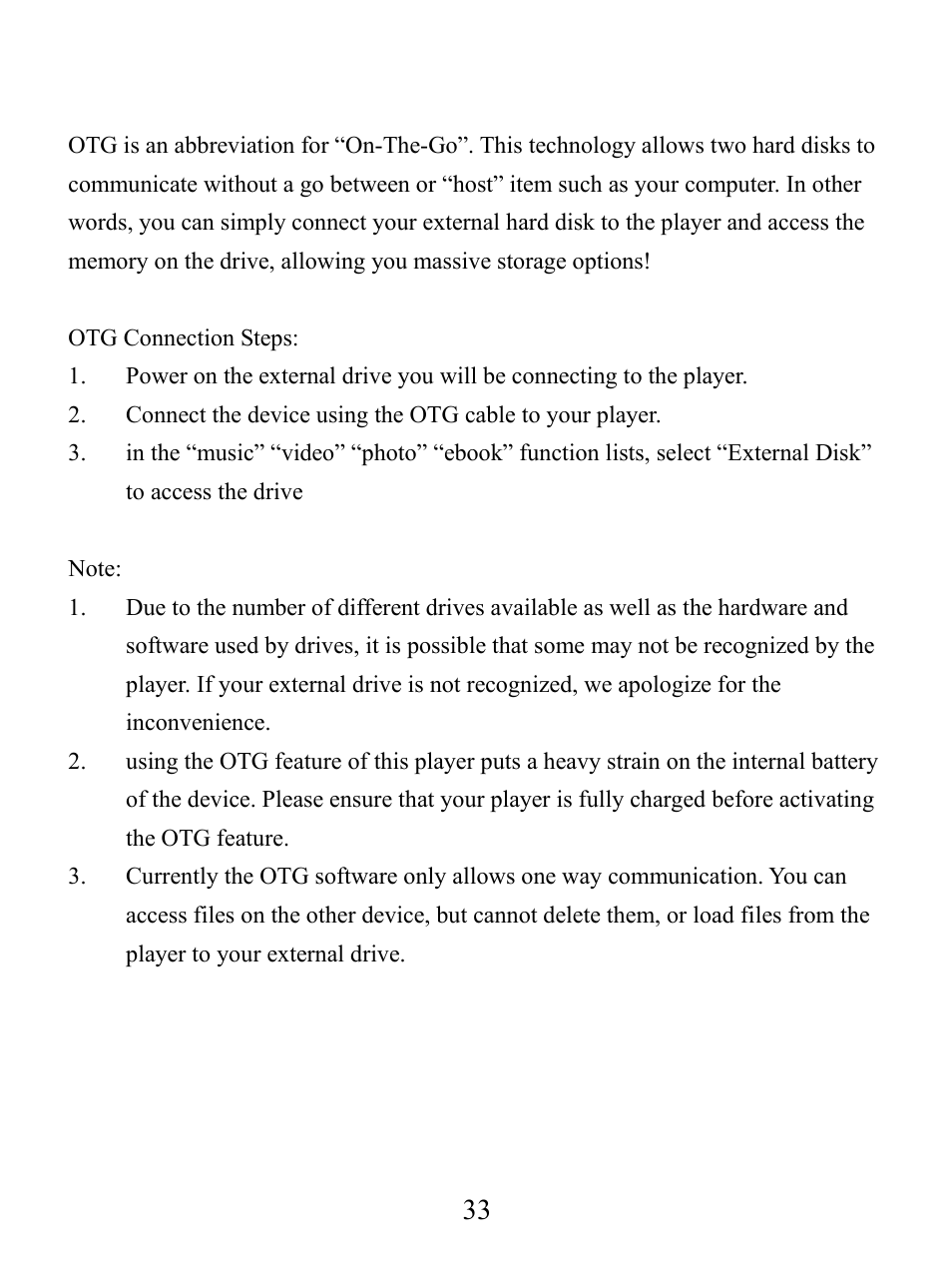 OTG is an abbreviation for “On-The-Go”. This technology allows two hard disks to communicate without a go between or “host” item such as your computer. In other words, you can simply connect your external hard disk to the player and access the memory on the drive, allowing you massive storage options!

OTG Connection Steps:
1. Power on the external drive you will be connecting to the player.
2. Connect the device using the OTG cable to your player.
3. in the “music” “video” “photo” “ebook” function lists, select “External Disk” to access the drive

Note:
1. Due to the number of different drives available as well as the hardware and software used by drives, it is possible that some may not be recognized by the player. If your external drive is not recognized, we apologize for the inconvenience.
2. using the OTG feature of this player puts a heavy strain on the internal battery of the device. Please ensure that your player is fully charged before activating the OTG feature.
3. Currently the OTG software only allows one way communication. You can access files on the other device, but cannot delete them, or load files from the player to your external drive.

33